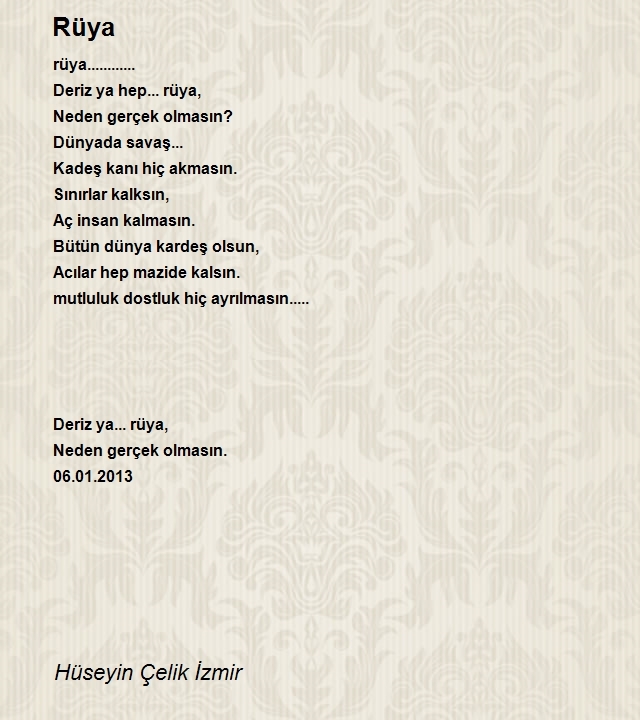 Rüya

rüya............
Deriz ya hep... rüya,
Neden gerçek olmasın?
Dünyada savaş...
Kadeş kanı hiç akmasın.
Sınırlar kalksın,
Aç insan kalmasın.
Bütün dünya kardeş olsun,
Acılar hep mazide kalsın.
mutluluk dostluk hiç ayrılmasın.....

Deriz ya... rüya,
Neden gerçek olmasın.
06.01.2013

Hüseyin Çelik İzmir